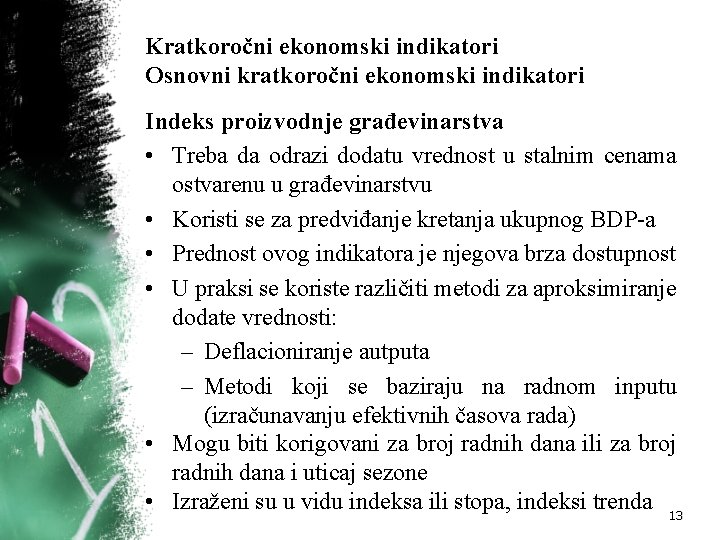 Kratkoročni ekonomski indikatori
Osnovni kratkoročni ekonomski indikatori

Indeks proizvodnje građevinarstva

• Treba da odrazi dodatu vrednost u stalnim cenama ostvarenu u građevinarstvu
• Koristi se za predviđanje kretanja ukupnog BDP-a
• Prednost ovog indikatora je njegova brza dostupnost
• U praksi se koriste različiti metodi za aproksimiranje dodate vrednosti:
– Deflacioniranje autputa
– Metodi koji se baziraju na radnom inputu (izračunavanju efektivnih časova rada)
• Mogu biti korigovani za broj radnih dana ili za broj radnih dana i uticaj sezone
• Izraženi su u vidu indeksa ili stopa, indeksi trenda

13